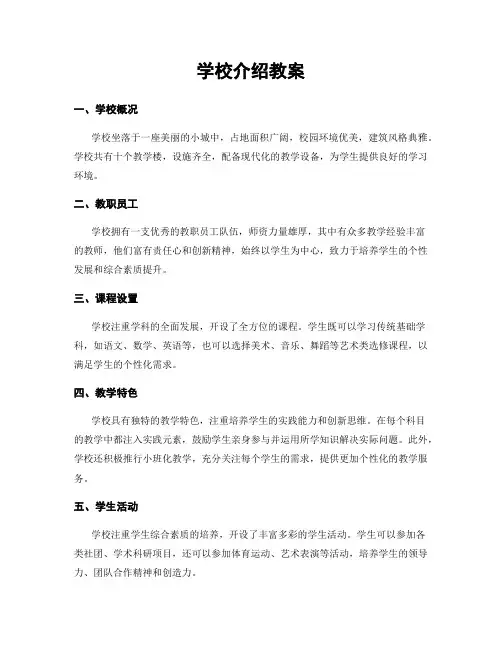 学校介绍教案

一、学校概况

学校坐落于一座美丽的小城中，占地面积广阔，校园环境优美，建筑风格典雅。学校共有十个教学楼，设施齐全，配备现代化的教学设备，为学生提供良好的学习环境。

二、教职员工

学校拥有一支优秀的教职员工队伍，师资力量雄厚，其中有众多教学经验丰富的教师，他们富有责任心和创新精神，始终以学生为中心，致力于培养学生的个性发展和综合素质提升。

三、课程设置

学校注重学科的全面发展，开设了全方位的课程。学生既可以学习传统基础学科，如语文、数学、英语等，也可以选择美术、音乐、舞蹈等艺术类选修课程，以满足学生的个性化需求。

四、教学特色

学校具有独特的教学特色，注重培养学生的实践能力和创新思维。在每个科目的教学中都注入实践元素，鼓励学生亲身参与并运用所学知识解决实际问题。此外，学校还积极推行小班化教学，充分关注每个学生的需求，提供更加个性化的教学服务。

五、学生活动

学校注重学生综合素质的培养，开设了丰富多彩的学生活动。学生可以参加各类社团、学术科研项目，还可以参加体育运动、艺术表演等活动，培养学生的领导力、团队合作精神和创造力。